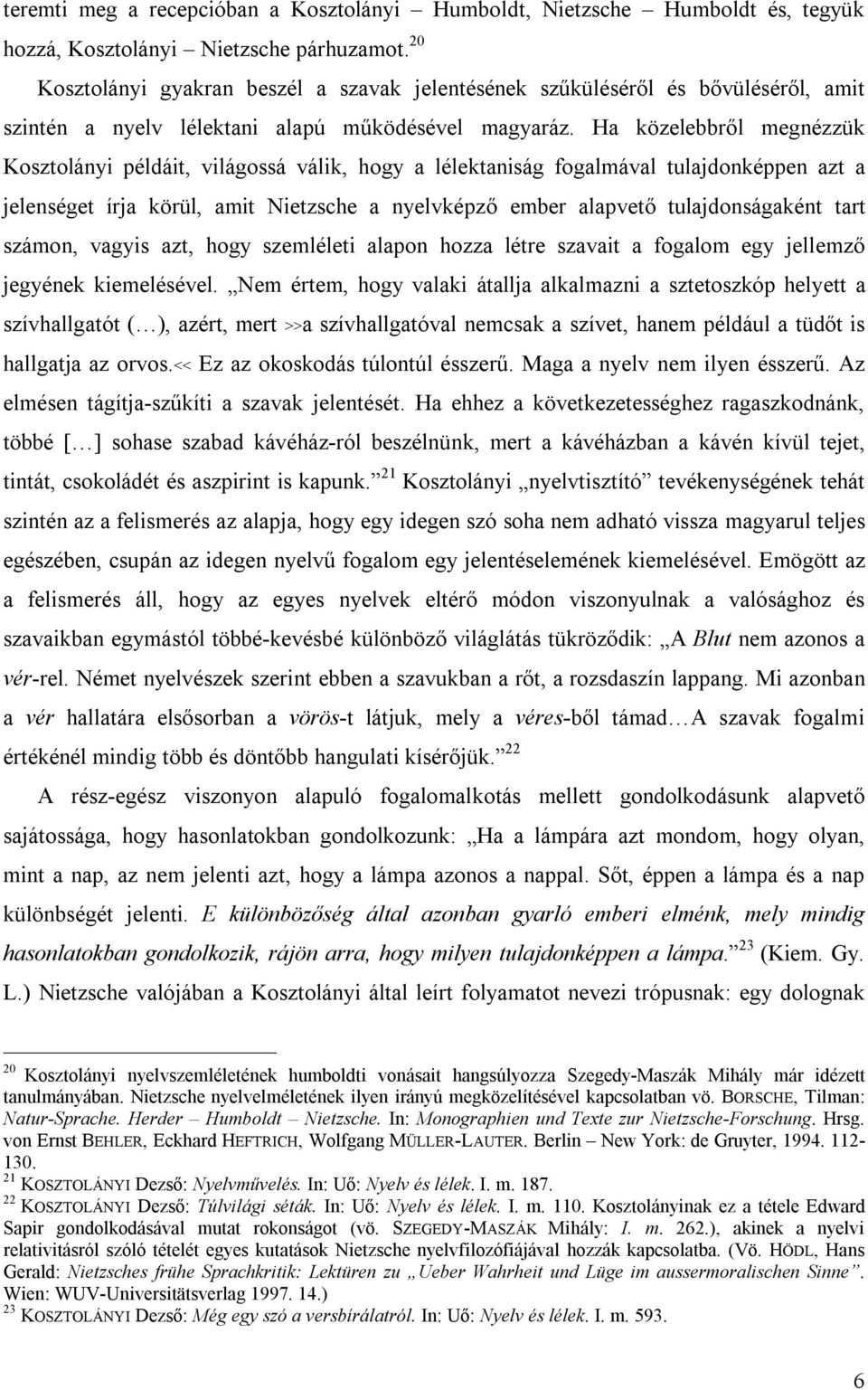 teremti meg a recepcióban a Kosztolányi – Humboldt, Nietzsche – Humboldt és, tegyük hozzá, Kosztolányi – Nietzsche párhuzamot.$^{20}$

Kosztolányi gyakran beszél a szavak jelentésének szűküléséről és bővüléséről, amit szintén a nyelv lélektani alapú működésével magyaráz. Ha közelebbről megnézzük Kosztolányi példáit, világossá válik, hogy a lélektaniság fogalmával tulajdonképpen azt a jelenséget írja körül, amit Nietzsche a nyelvképző ember alapvető tulajdonságaként tart számon, vagyis azt, hogy szemléleti alapon hozza létre szavait a fogalom egy jellemző jegyének kiemelésével. „Nem értem, hogy valaki átallja alkalmazni a sztetoszkóp helyett a szívhallgatót (…), azért, mert >>a szívhallgatóval nemcsak a szívet, hanem például a tüdőt is hallgatja az orvos.<< Ez az okoskodás túlontúl ésszerű. Maga a nyelv nem ilyen ésszerű. Az elmésen tágítja-szűkíti a szavak jelentését. Ha ehhez a következetességhez ragaszkodnánk, többé […] sohase szabad kávéház-ról beszélnünk, mert a kávéházban a kávén kívül tejet, tintát, csokoládét és aszpirint is kapunk.”$^{21}$ Kosztolányi „nyelvtisztító” tevékenységének tehát szintén az a felismerés az alapja, hogy egy idegen szó soha nem adható vissza magyarul teljes egészében, csupán az idegen nyelvű fogalom egy jelentéselemének kiemelésével. Emögött az a felismerés áll, hogy az egyes nyelvek eltérő módon viszonyulnak a valósághoz és szavaikban egymástól többé-kevésbé különböző világlátás tükröződik: „A Blut nem azonos a vér-rel. Német nyelvészek szerint ebben a szavukban a rőt, a rozsdaszín lappang. Mi azonban a vér hallatára elsősorban a vörös-t látjuk, mely a véres-ből támad…A szavak fogalmi értékénél mindig több és döntőbb hangulati kísérőjük.”$^{22}$

A rész-egész viszonyon alapuló fogalomalkotás mellett gondolkodásunk alapvető sajátossága, hogy hasonlatokban gondolkozunk: „Ha a lámpára azt mondom, hogy olyan, mint a nap, az nem jelenti azt, hogy a lámpa azonos a nappal. Sőt, éppen a lámpa és a nap különbségét jelenti. E különbözőség által azonban gyarló emberi elménk, mely mindig hasonlatokban gondolkozik, rájön arra, hogy milyen tulajdonképpen a lámpa.”$^{23}$ (Kiem. Gy. L.) Nietzsche valójában a Kosztolányi által leírt folyamatot nevezi trópusnak: egy dolognak

$^{20}$ Kosztolányi nyelvszemléletének humboldti vonásait hangsúlyozza Szegedy-Maszák Mihály már idézett tanulmányában. Nietzsche nyelvelméletének ilyen irányú megközelítésével kapcsolatban vö. BORSCHE, Tilman: Natur-Sprache. Herder – Humboldt – Nietzsche. In: Monographien und Texte zur Nietzsche-Forschung. Hrsg. von Ernst BEHLER, Eckhard HEFTRICH, Wolfgang MÜLLER-LAUTER. Berlin – New York: de Gruyter, 1994. 112-130.
$^{21}$ KOSZTOLÁNYI Dezső: Nyelvművelés. In: Uő: Nyelv és lélek. I. m. 187.
$^{22}$ KOSZTOLÁNYI Dezső: Túlvilági séták. In: Uő: Nyelv és lélek. I. m. 110. Kosztolányinak ez a tétele Edward Sapir gondolkodásával mutat rokonságot (vö. SZEGEDY-MASZÁK Mihály: I. m. 262.), akinek a nyelvi relativitásról szóló tételét egyes kutatások Nietzsche nyelvfilozófiájával hozzák kapcsolatba. (Vö. HÖDL, Hans Gerald: Nietzsches frühe Sprachkritik: Lektüren zu „Ueber Wahrheit und Lüge im aussermoralischen Sinne”. Wien: WUV-Universitätsverlag 1997. 14.)
$^{23}$ KOSZTOLÁNYI Dezső: Még egy szó a versbírálatról. In: Uő: Nyelv és lélek. I. m. 593.

6